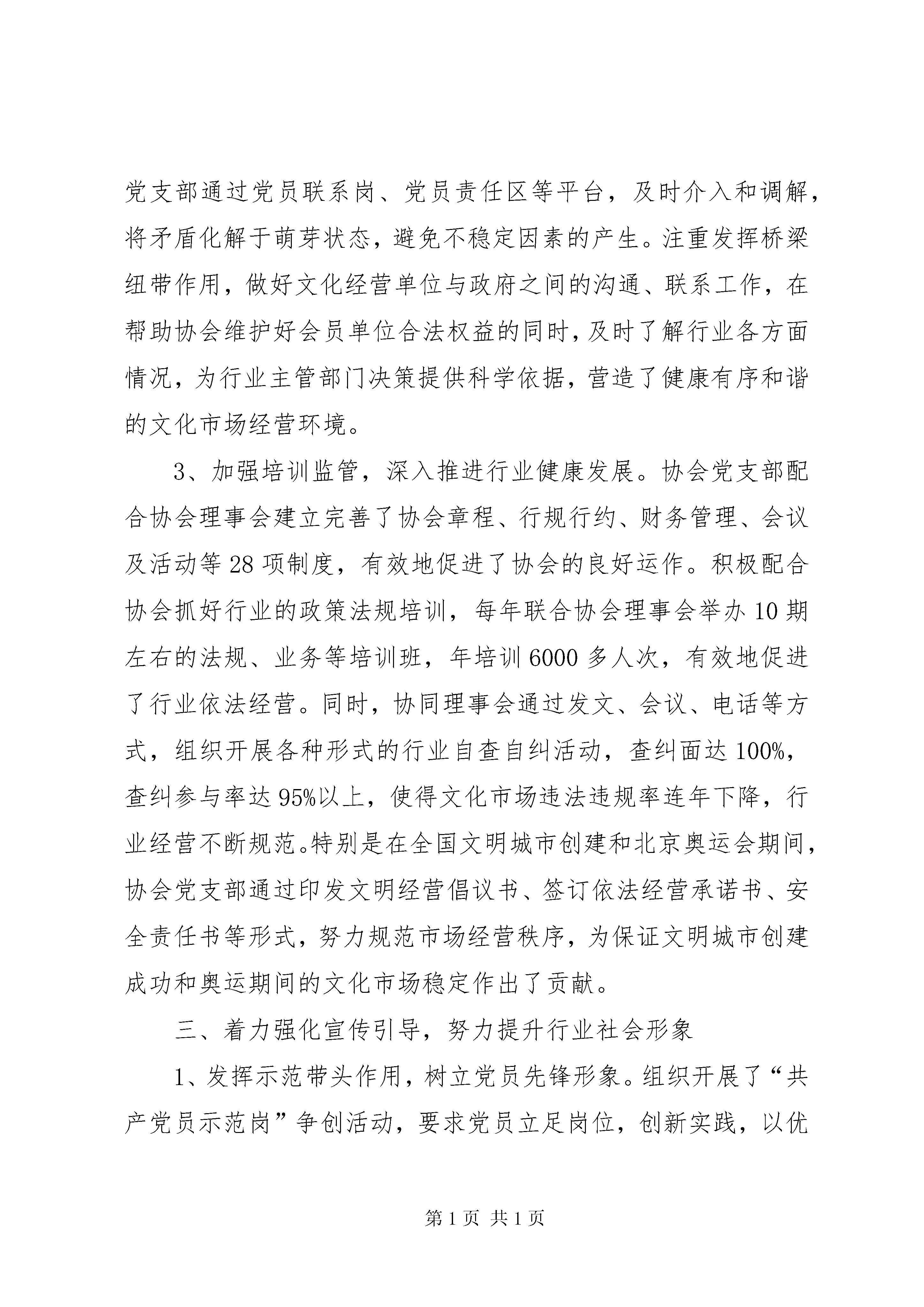 党支部通过党员联系岗、党员责任区等平台，及时介入和调解，将矛盾化解于萌芽状态，避免不稳定因素的产生。注重发挥桥梁纽带作用，做好文化经营单位与政府之间的沟通、联系工作，在帮助协会维护好会员单位合法权益的同时，及时了解行业各方面情况，为行业主管部门决策提供科学依据，营造了健康有序和谐的文化市场经营环境。

3、加强培训监管，深入推进行业健康发展。协会党支部配合协会理事会建立完善了协会章程、行规行约、财务管理、会议及活动等28项制度，有效地促进了协会的良好运作。积极配合协会抓好行业的政策法规培训，每年联合协会理事会举办10期左右的法规、业务等培训班，年培训6000多人次，有效地促进了行业依法经营。同时，协同理事会通过发文、会议、电话等方式，组织开展各种形式的行业自查自纠活动，查纠面达100%，查纠参与率达95%以上，使得文化市场违法违规率连年下降，行业经营不断规范。特别是在全国文明城市创建和北京奥运会期间，协会党支部通过印发文明经营倡议书、签订依法经营承诺书、安全责任书等形式，努力规范市场经营秩序，为保证文明城市创建成功和奥运期间的文化市场稳定作出了贡献。

三、着力强化宣传引导，努力提升行业社会形象

1、发挥示范带头作用，树立党员先锋形象。组织开展了“共产党员示范岗”争创活动，要求党员立足岗位，创新实践，以优

第1页 共1页